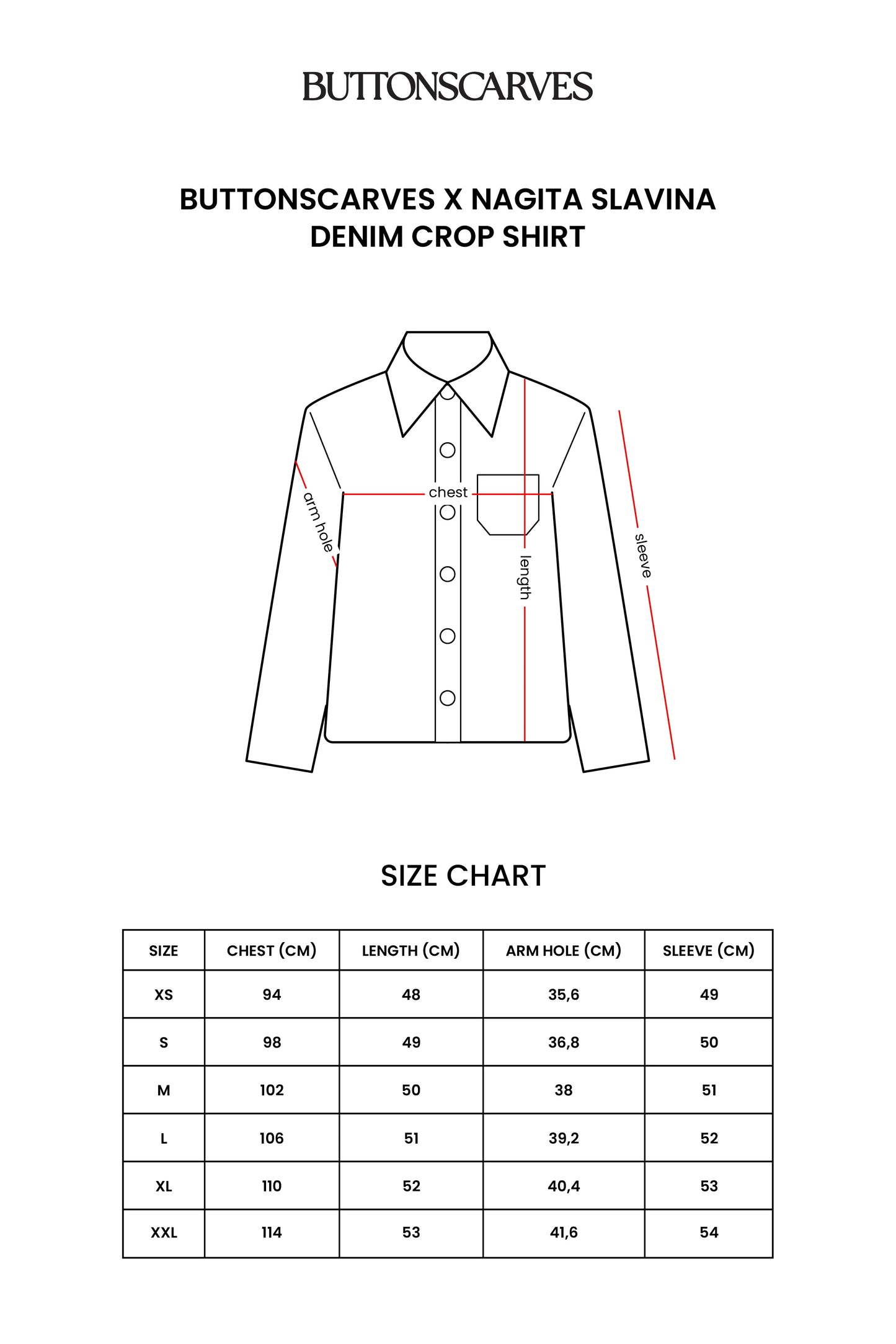 BUTTONSCARVES

BUTTONSCARVES X NAGITA SLAVINA
DENIM CROP SHIRT

arm hole
chest
length
sleeve

SIZE CHART

| SIZE | CHEST (CM) | LENGTH (CM) | ARM HOLE (CM) | SLEEVE (CM) |
|---|---|---|---|---|
| XS | 94 | 48 | 35,6 | 49 |
| S | 98 | 49 | 36,8 | 50 |
| M | 102 | 50 | 38 | 51 |
| L | 106 | 51 | 39,2 | 52 |
| XL | 110 | 52 | 40,4 | 53 |
| XXL | 114 | 53 | 41,6 | 54 |